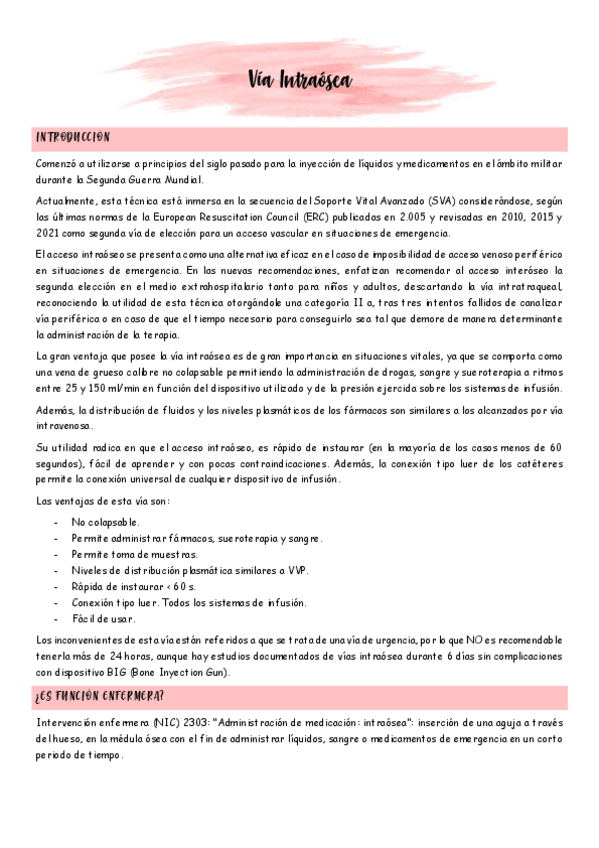 Vía Intraósea

INTRODUCCION

Comenzó a utilizarse a principios del siglo pasado para la inyección de líquidos y medicamentos en el ámbito militar durante la Segunda Guerra Mundial.

Actualmente, esta técnica está inmersa en la secuencia del Soporte Vital Avanzado (SVA) considerándose, según las últimas normas de la European Resuscitation Council (ERC) publicadas en 2.005 y revisadas en 2010, 2015 y 2021 como segunda vía de elección para un acceso vascular en situaciones de emergencia.

El acceso intraóseo se presenta como una alternativa eficaz en el caso de imposibilidad de acceso venoso periférico en situaciones de emergencia. En las nuevas recomendaciones, enfatizan recomendar al acceso interóseo la segunda elección en el medio extrahospitalario tanto para niños y adultos, descartando la vía intratraqueal, reconociendo la utilidad de esta técnica otorgándole una categoría II a, tras tres intentos fallidos de canalizar vía periférica o en caso de que el tiempo necesario para conseguirlo sea tal que demore de manera determinante la administración de la terapia.

La gran ventaja que posee la vía intraósea es de gran importancia en situaciones vitales, ya que se comporta como una vena de grueso calibre no colapsable permitiendo la administración de drogas, sangre y sueroterapia a ritmos entre 25 y 150 ml/min en función del dispositivo utilizado y de la presión ejercida sobre los sistemas de infusión.

Además, la distribución de fluidos y los niveles plasmáticos de los fármacos son similares a los alcanzados por vía intravenosa.

Su utilidad radica en que el acceso intraóseo, es rápido de instaurar (en la mayoría de los casos menos de 60 segundos), fácil de aprender y con pocas contraindicaciones. Además, la conexión tipo luer de los catéteres permite la conexión universal de cualquier dispositivo de infusión.

Las ventajas de esta vía son:

- No colapsable.
- Permite administrar fármacos, sueroterapia y sangre.
- Permite toma de muestras.
- Niveles de distribución plasmática similares a VVP.
- Rápida de instaurar < 60 s.
- Conexión tipo luer. Todos los sistemas de infusión.
- Fácil de usar.

Los inconvenientes de esta vía están referidos a que se trata de una vía de urgencia, por lo que NO es recomendable tenerla más de 24 horas, aunque hay estudios documentados de vías intraósea durante 6 días sin complicaciones con dispositivo BIG (Bone Inyection Gun).

¿ES FUNCIÓN ENFERMERA?

Intervención enfermera (NIC) 2303: "Administración de medicación: intraósea": inserción de una aguja a través del hueso, en la médula ósea con el fin de administrar líquidos, sangre o medicamentos de emergencia en un corto periodo de tiempo.